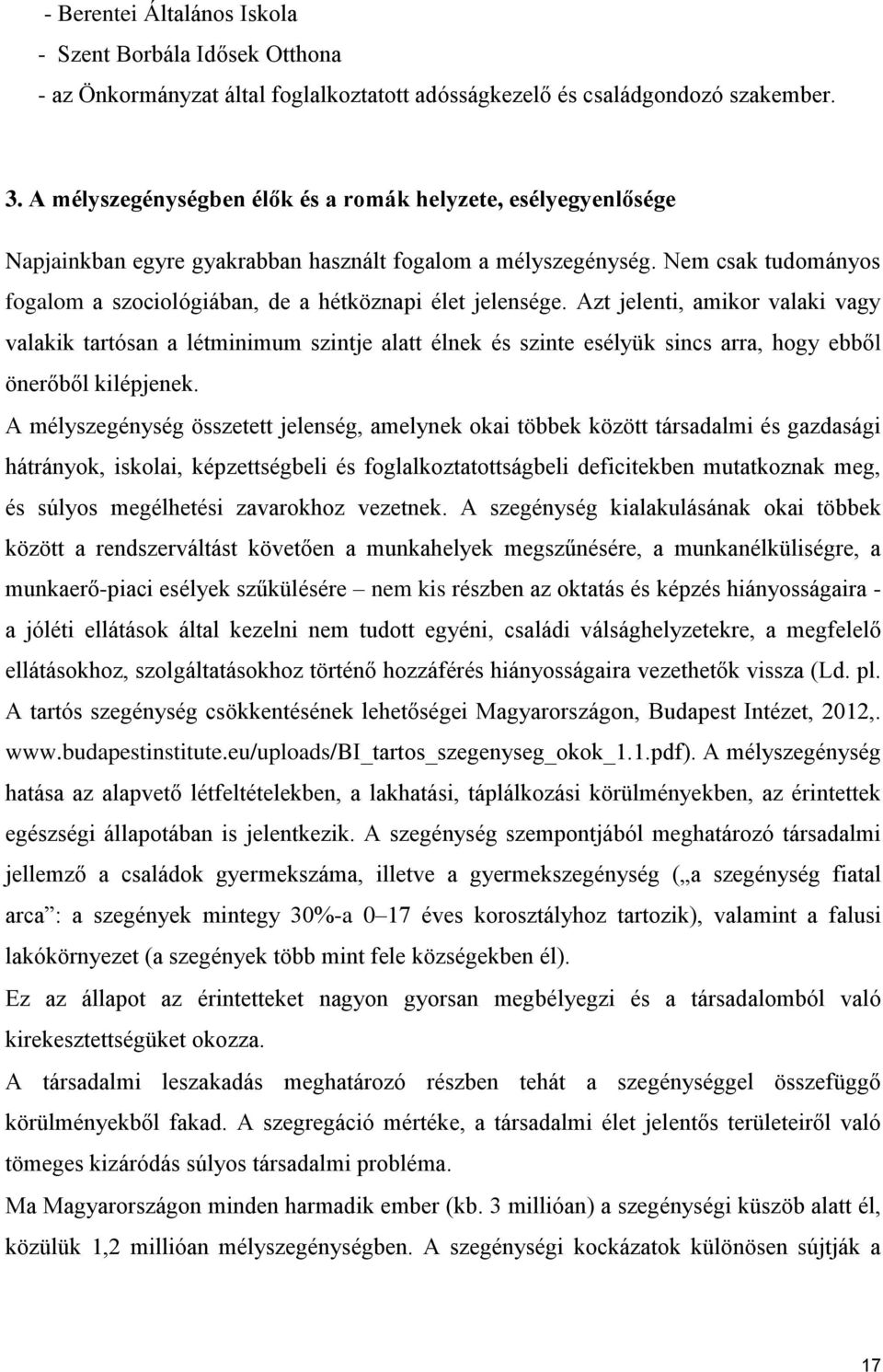 - Berentei Általános Iskola
- Szent Borbála Idősek Otthona
- az Önkormányzat által foglalkoztatott adósságkezelő és családgondozó szakember.

3. A mélyszegénységben élők és a romák helyzete, esélyegyenlősége

Napjainkban egyre gyakrabban használt fogalom a mélyszegénység. Nem csak tudományos fogalom a szociológiában, de a hétköznapi élet jelensége. Azt jelenti, amikor valaki vagy valakik tartósan a létminimum szintje alatt élnek és szinte esélyük sincs arra, hogy ebből önerőből kilépjenek.

A mélyszegénység összetett jelenség, amelynek okai többek között társadalmi és gazdasági hátrányok, iskolai, képzettségbeli és foglalkoztatottságbeli deficitekben mutatkoznak meg, és súlyos megélhetési zavarokhoz vezetnek. A szegénység kialakulásának okai többek között a rendszerváltást követően a munkahelyek megszűnésére, a munkanélküliségre, a munkaerő-piaci esélyek szűkülésére – nem kis részben az oktatás és képzés hiányosságaira - a jóléti ellátások által kezelni nem tudott egyéni, családi válsághelyzetekre, a megfelelő ellátásokhoz, szolgáltatásokhoz történő hozzáférés hiányosságaira vezethetők vissza (Ld. pl. A tartós szegénység csökkentésének lehetőségei Magyarországon, Budapest Intézet, 2012,. www.budapestinstitute.eu/uploads/BI_tartos_szegenyseg_okok_1.1.pdf). A mélyszegénység hatása az alapvető létfeltételekben, a lakhatási, táplálkozási körülményekben, az érintettek egészségi állapotában is jelentkezik. A szegénység szempontjából meghatározó társadalmi jellemző a családok gyermekszáma, illetve a gyermekszegénység („a szegénység fiatal arca”: a szegények mintegy 30%-a 0–17 éves korosztályhoz tartozik), valamint a falusi lakókörnyezet (a szegények több mint fele községekben él).

Ez az állapot az érintetteket nagyon gyorsan megbélyegzi és a társadalomból való kirekesztettségüket okozza.

A társadalmi leszakadás meghatározó részben tehát a szegénységgel összefüggő körülményekből fakad. A szegregáció mértéke, a társadalmi élet jelentős területeiről való tömeges kizáródás súlyos társadalmi probléma.

Ma Magyarországon minden harmadik ember (kb. 3 millióan) a szegénységi küszöb alatt él, közülük 1,2 millióan mélyszegénységben. A szegénységi kockázatok különösen sújtják a

17